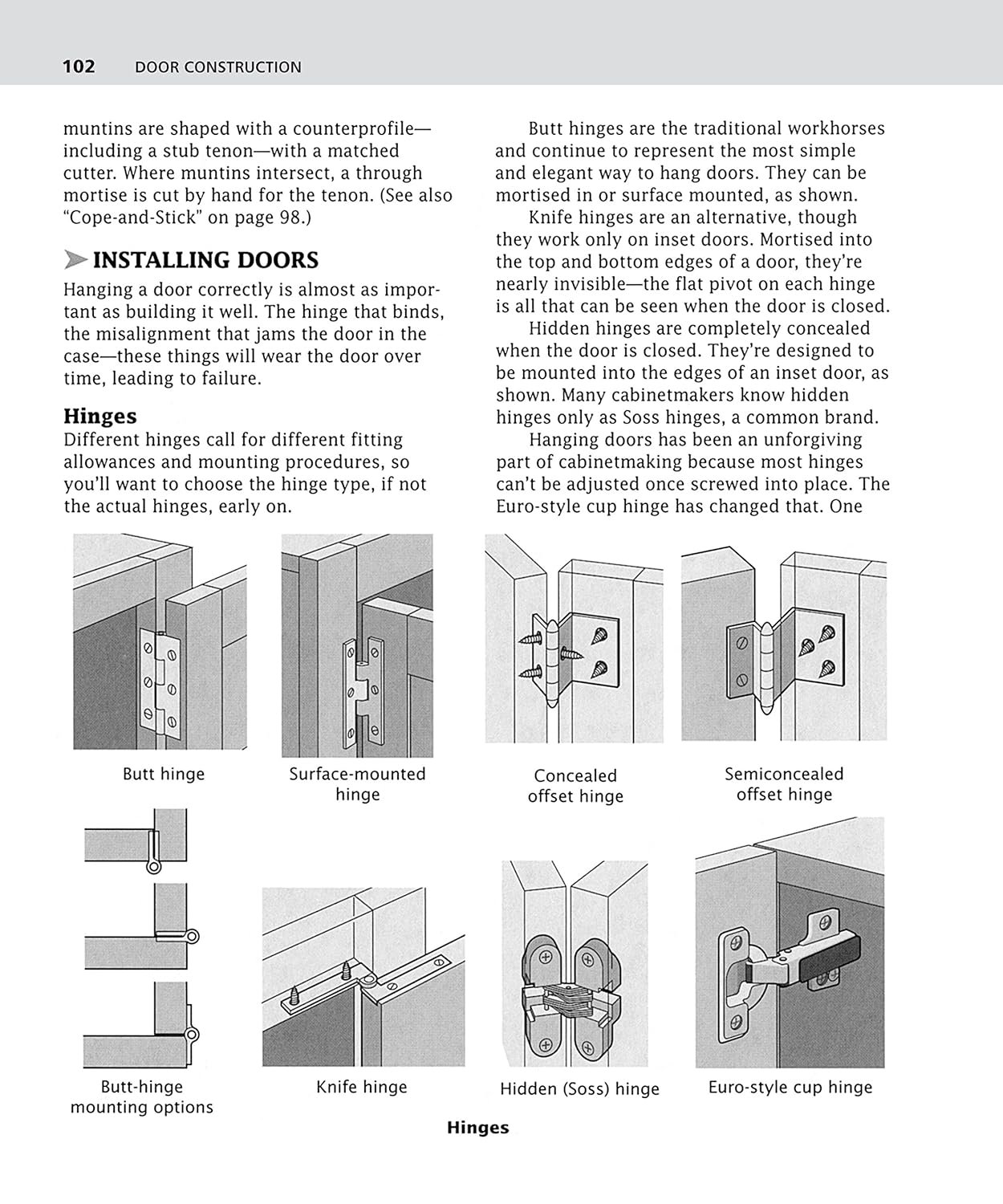 102 DOOR CONSTRUCTION

muntins are shaped with a counterprofile—including a stub tenon—with a matched cutter. Where muntins intersect, a through mortise is cut by hand for the tenon. (See also "Cope-and-Stick" on page 98.)

INSTALLING DOORS

Hanging a door correctly is almost as important as building it well. The hinge that binds, the misalignment that jams the door in the case—these things will wear the door over time, leading to failure.

Hinges

Different hinges call for different fitting allowances and mounting procedures, so you'll want to choose the hinge type, if not the actual hinges, early on.

Butt hinges are the traditional workhorses and continue to represent the most simple and elegant way to hang doors. They can be mortised in or surface mounted, as shown.

Knife hinges are an alternative, though they work only on inset doors. Mortised into the top and bottom edges of a door, they're nearly invisible—the flat pivot on each hinge is all that can be seen when the door is closed.

Hidden hinges are completely concealed when the door is closed. They're designed to be mounted into the edges of an inset door, as shown. Many cabinetmakers know hidden hinges only as Soss hinges, a common brand.

Hanging doors has been an unforgiving part of cabinetmaking because most hinges can't be adjusted once screwed into place. The Euro-style cup hinge has changed that. One

Butt hinge

Surface-mounted hinge

Concealed offset hinge

Semiconcealed offset hinge

Butt-hinge mounting options

Knife hinge

Hidden (Soss) hinge

Euro-style cup hinge

Hinges